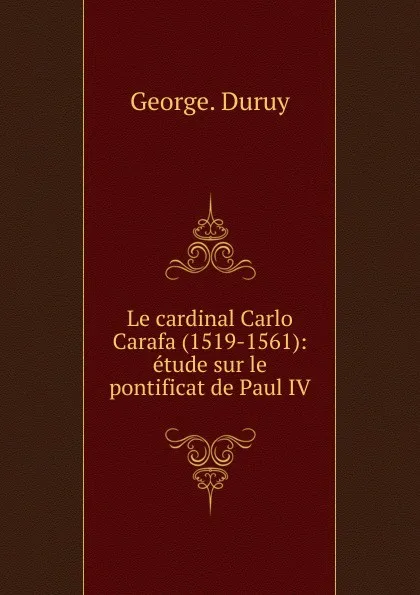 George. Duruy

Le cardinal Carlo Carafa (1519-1561): étude sur le pontificat de Paul IV